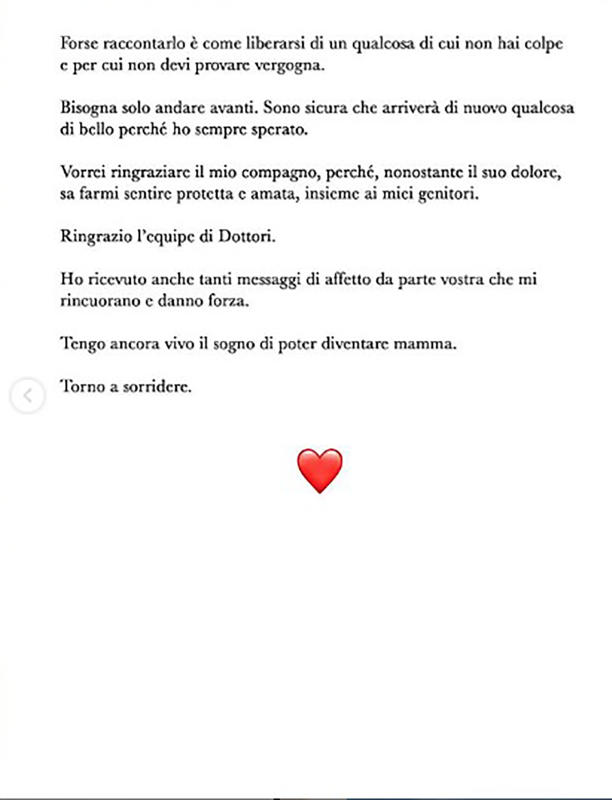 Forse raccontarlo è come liberarsi di un qualcosa di cui non hai colpe e per cui non devi provare vergogna.

Bisogna solo andare avanti. Sono sicura che arriverà di nuovo qualcosa di bello perché ho sempre sperato.

Vorrei ringraziare il mio compagno, perché, nonostante il suo dolore, sa farmi sentire protetta e amata, insieme ai miei genitori.

Ringrazio l'equipe di Dottori.

Ho ricevuto anche tanti messaggi di affetto da parte vostra che mi rincuorano e danno forza.

Tengo ancora vivo il sogno di poter diventare mamma.

Torno a sorridere.

❤️